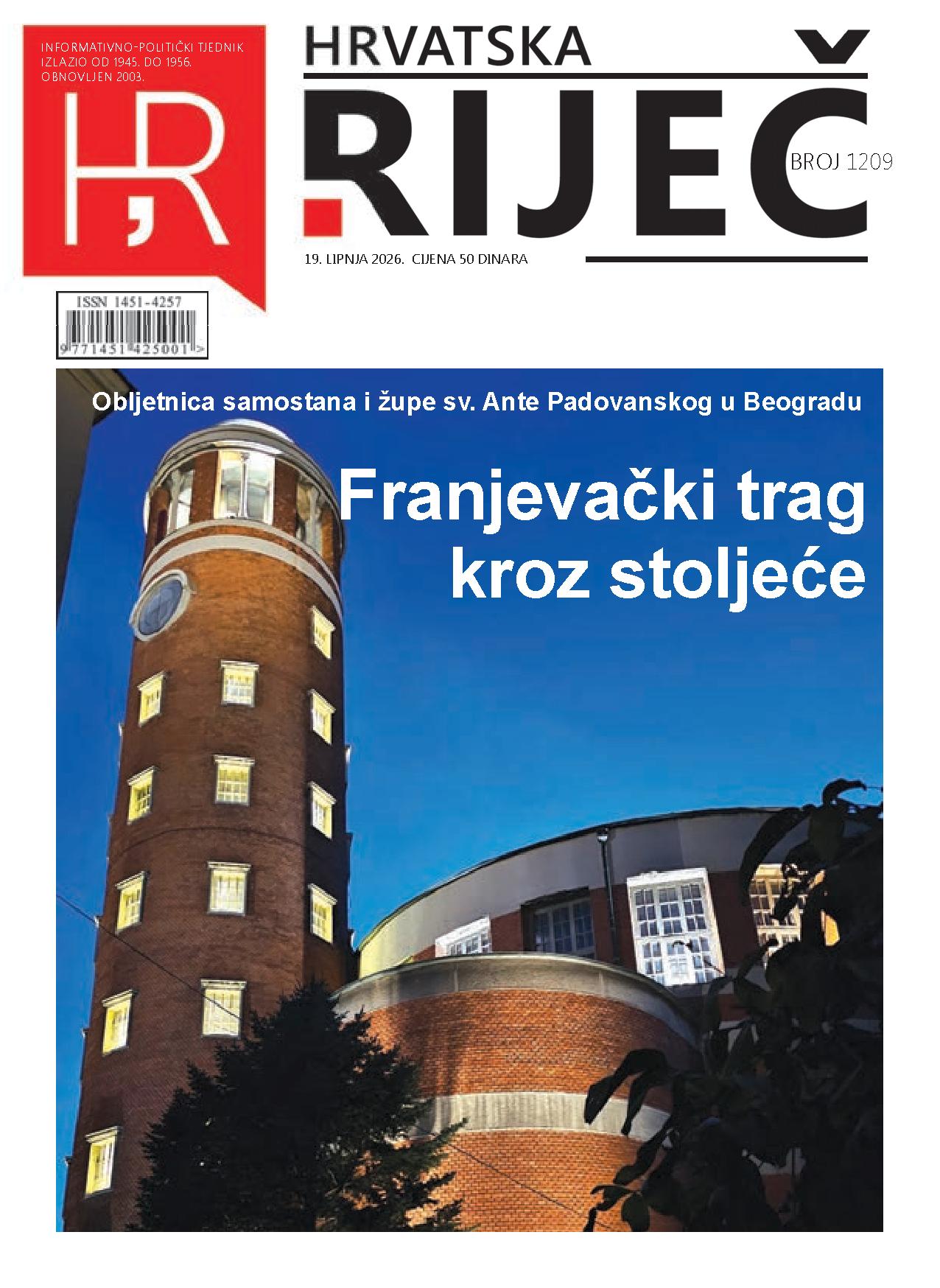 INFORMATIVNO-POLITIČKI TJEDNIK
IZLAZIO OD 1945. DO 1956.
OBNOVLJEN 2003.

HR

HRVATSKA RIJEČ

BROJ 1209

19. LIPNJA 2026. CIJENA 50 DINARA

ISSN 1451-4257

9 771451 425001 >

Obljetnica samostana i župe sv. Ante Padovanskog u Beogradu

Franjevački trag kroz stoljeće